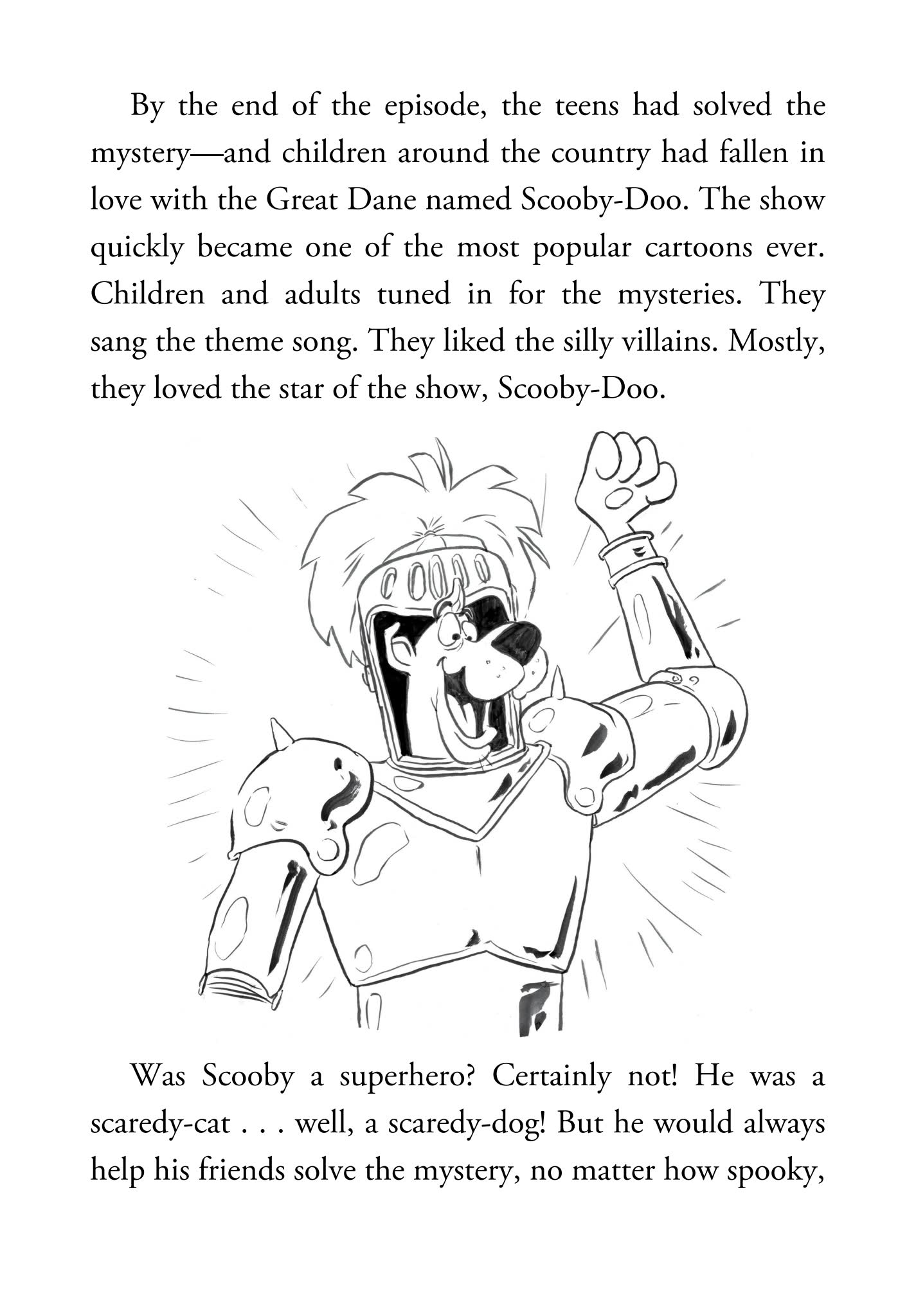 By the end of the episode, the teens had solved the mystery—and children around the country had fallen in love with the Great Dane named Scooby-Doo. The show quickly became one of the most popular cartoons ever. Children and adults tuned in for the mysteries. They sang the theme song. They liked the silly villains. Mostly, they loved the star of the show, Scooby-Doo.

Was Scooby a superhero? Certainly not! He was a scaredy-cat . . . well, a scaredy-dog! But he would always help his friends solve the mystery, no matter how spooky,